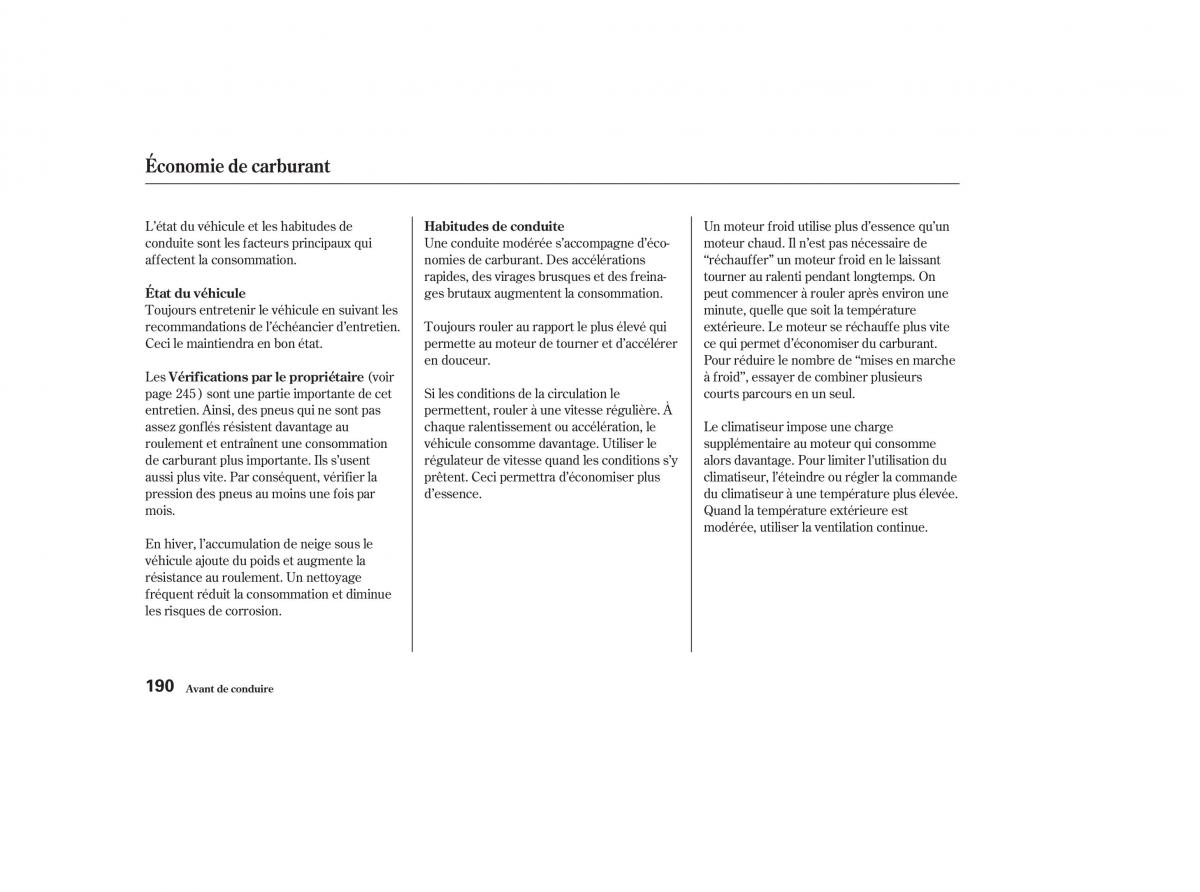 Économie de carburant

L'état du véhicule et les habitudes de conduite sont les facteurs principaux qui affectent la consommation.

État du véhicule
Toujours entretenir le véhicule en suivant les recommandations de l'échéancier d'entretien. Ceci le maintiendra en bon état.

Les Vérifications par le propriétaire (voir page 245) sont une partie importante de cet entretien. Ainsi, des pneus qui ne sont pas assez gonflés résistent davantage au roulement et entraînent une consommation de carburant plus importante. Ils s'usent aussi plus vite. Par conséquent, vérifier la pression des pneus au moins une fois par mois.

En hiver, l'accumulation de neige sous le véhicule ajoute du poids et augmente la résistance au roulement. Un nettoyage fréquent réduit la consommation et diminue les risques de corrosion.

Habitudes de conduite
Une conduite modérée s'accompagne d'économies de carburant. Des accélérations rapides, des virages brusques et des freinages brutaux augmentent la consommation.

Toujours rouler au rapport le plus élevé qui permette au moteur de tourner et d'accélérer en douceur.

Si les conditions de la circulation le permettent, rouler à une vitesse régulière. À chaque ralentissement ou accélération, le véhicule consomme davantage. Utiliser le régulateur de vitesse quand les conditions s'y prêtent. Ceci permettra d'économiser plus d'essence.

Un moteur froid utilise plus d'essence qu'un moteur chaud. Il n'est pas nécessaire de "réchauffer" un moteur froid en le laissant tourner au ralenti pendant longtemps. On peut commencer à rouler après environ une minute, quelle que soit la température extérieure. Le moteur se réchauffe plus vite ce qui permet d'économiser du carburant. Pour réduire le nombre de "mises en marche à froid", essayer de combiner plusieurs courts parcours en un seul.

Le climatiseur impose une charge supplémentaire au moteur qui consomme alors davantage. Pour limiter l'utilisation du climatiseur, l'éteindre ou régler la commande du climatiseur à une température plus élevée. Quand la température extérieure est modérée, utiliser la ventilation continue.

190 Avant de conduire